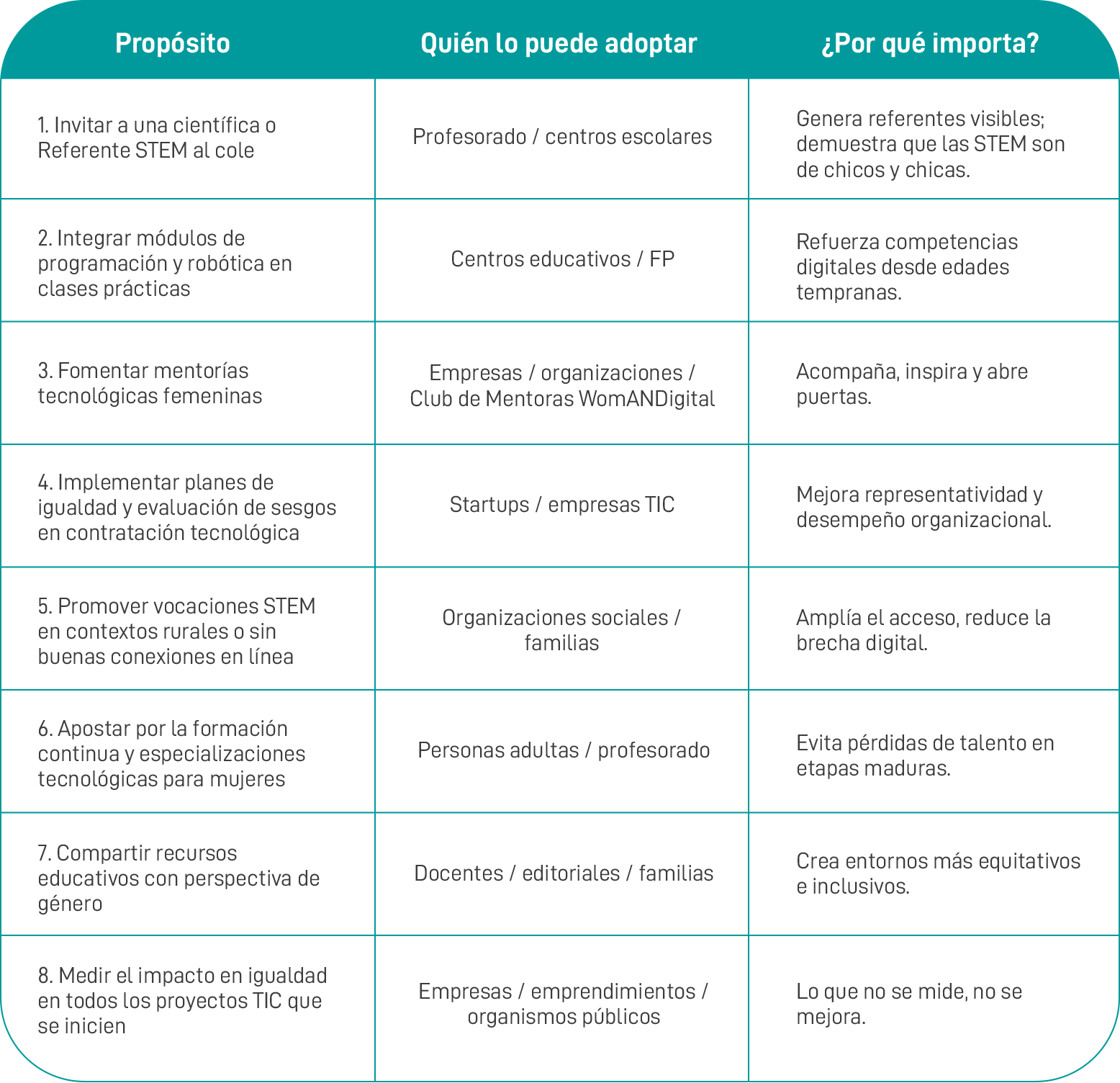 | Propósito | Quién lo puede adoptar | ¿Por qué importa? |
|---|---|---|
| 1. Invitar a una científica o Referente STEM al cole | Profesorado / centros escolares | Genera referentes visibles; demuestra que las STEM son de chicos y chicas. |
| 2. Integrar módulos de programación y robótica en clases prácticas | Centros educativos / FP | Refuerza competencias digitales desde edades tempranas. |
| 3. Fomentar mentorías tecnológicas femeninas | Empresas / organizaciones / Club de Mentoras WomANDigital | Acompaña, inspira y abre puertas. |
| 4. Implementar planes de igualdad y evaluación de sesgos en contratación tecnológica | Startups / empresas TIC | Mejora representatividad y desempeño organizacional. |
| 5. Promover vocaciones STEM en contextos rurales o sin buenas conexiones en línea | Organizaciones sociales / familias | Amplía el acceso, reduce la brecha digital. |
| 6. Apostar por la formación continua y especializaciones tecnológicas para mujeres | Personas adultas / profesorado | Evita pérdidas de talento en etapas maduras. |
| 7. Compartir recursos educativos con perspectiva de género | Docentes / editoriales / familias | Crea entornos más equitativos e inclusivos. |
| 8. Medir el impacto en igualdad en todos los proyectos TIC que se inicien | Empresas / emprendimientos / organismos públicos | Lo que no se mide, no se mejora. |